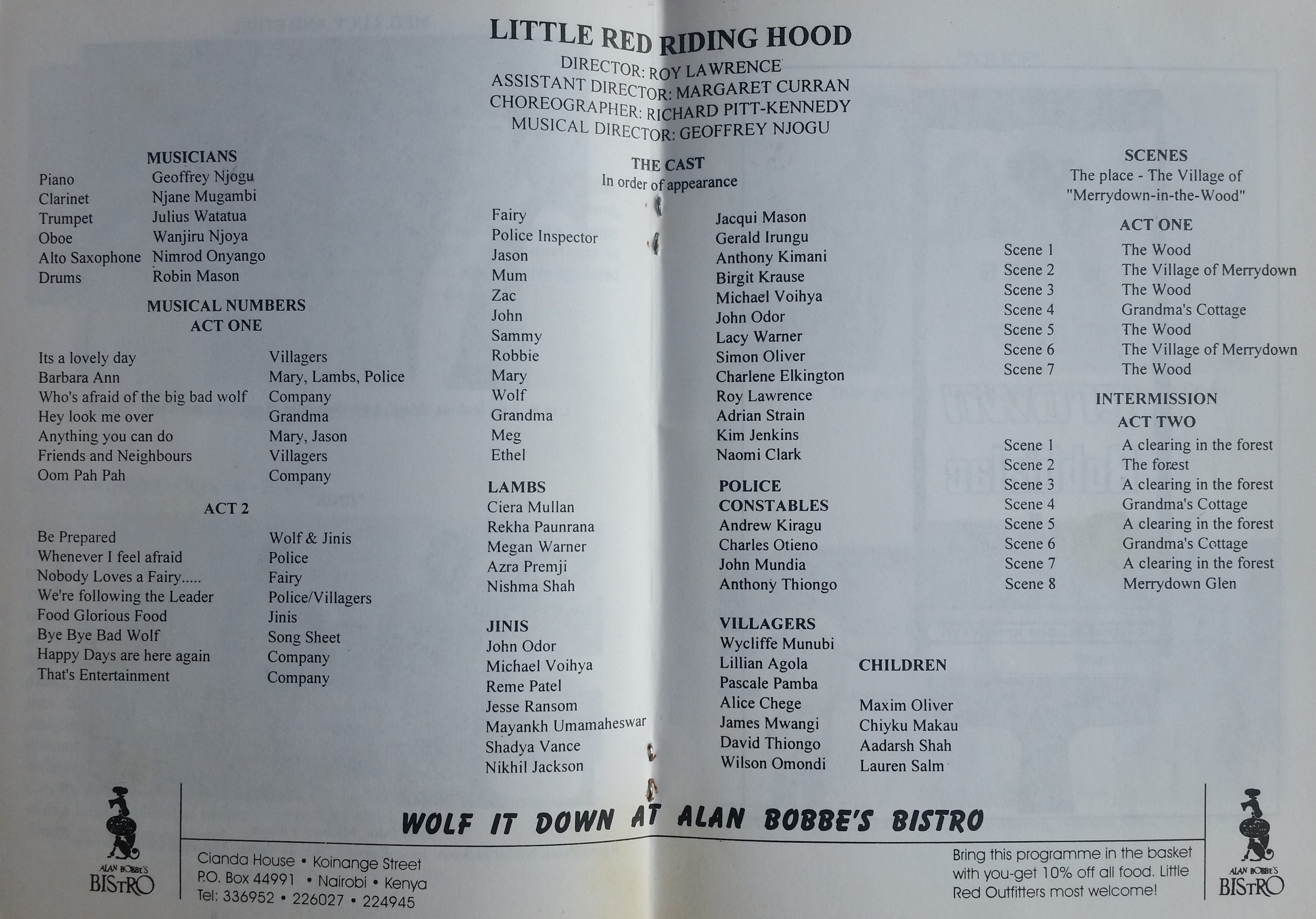 LITTLE RED RIDING HOOD
DIRECTOR: ROY LAWRENCE
ASSISTANT DIRECTOR: MARGARET CURRAN
CHOREOGRAPHER: RICHARD PITT-KENNEDY
MUSICAL DIRECTOR: GEOFFREY NJOGU

MUSICIANS

| | |
|---|---|
| Piano | Geoffrey Njogu |
| Clarinet | Njane Mugambi |
| Trumpet | Julius Watatua |
| Oboe | Wanjiru Njoya |
| Alto Saxophone | Nimrod Onyango |
| Drums | Robin Mason |

MUSICAL NUMBERS
ACT ONE

| | |
|---|---|
| Its a lovely day | Villagers |
| Barbara Ann | Mary, Lambs, Police |
| Who's afraid of the big bad wolf | Company |
| Hey look me over | Grandma |
| Anything you can do | Mary, Jason |
| Friends and Neighbours | Villagers |
| Oom Pah Pah | Company |

ACT 2

| | |
|---|---|
| Be Prepared | Wolf & Jinis |
| Whenever I feel afraid | Police |
| Nobody Loves a Fairy..... | Fairy |
| We're following the Leader | Police/Villagers |
| Food Glorious Food | Jinis |
| Bye Bye Bad Wolf | Song Sheet |
| Happy Days are here again | Company |
| That's Entertainment | Company |

THE CAST
In order of appearance

| | |
|---|---|
| Fairy | Jacqui Mason |
| Police Inspector | Gerald Irungu |
| Jason | Anthony Kimani |
| Mum | Birgit Krause |
| Zac | Michael Voihya |
| John | John Odor |
| Sammy | Lacy Warner |
| Robbie | Simon Oliver |
| Mary | Charlene Elkington |
| Wolf | Roy Lawrence |
| Grandma | Adrian Strain |
| Meg | Kim Jenkins |
| Ethel | Naomi Clark |

LAMBS
Ciera Mullan
Rekha Paunrana
Megan Warner
Azra Premji
Nishma Shah

JINIS
John Odor
Michael Voihya
Reme Patel
Jesse Ransom
Mayankh Umamaheswar
Shadya Vance
Nikhil Jackson

POLICE CONSTABLES
Andrew Kiragu
Charles Otieno
John Mundia
Anthony Thiongo

VILLAGERS
Wycliffe Munubi
Lillian Agola
Pascale Pamba
Alice Chege
James Mwangi
David Thiongo
Wilson Omondi

CHILDREN

Maxim Oliver
Chiyku Makau
Aadarsh Shah
Lauren Salm

SCENES
The place - The Village of "Merrydown-in-the-Wood"

ACT ONE

| | |
|---|---|
| Scene 1 | The Wood |
| Scene 2 | The Village of Merrydown |
| Scene 3 | The Wood |
| Scene 4 | Grandma's Cottage |
| Scene 5 | The Wood |
| Scene 6 | The Village of Merrydown |
| Scene 7 | The Wood |

INTERMISSION
ACT TWO

| | |
|---|---|
| Scene 1 | A clearing in the forest |
| Scene 2 | The forest |
| Scene 3 | A clearing in the forest |
| Scene 4 | Grandma's Cottage |
| Scene 5 | A clearing in the forest |
| Scene 6 | Grandma's Cottage |
| Scene 7 | A clearing in the forest |
| Scene 8 | Merrydown Glen |

ALAN BOBBE'S BISTRO

WOLF IT DOWN AT ALAN BOBBE'S BISTRO

Cianda House • Koinange Street
P.O. Box 44991 • Nairobi • Kenya
Tel: 336952 • 226027 • 224945

Bring this programme in the basket with you-get 10% off all food. Little Red Outfitters most welcome!

ALAN BOBBE'S BISTRO